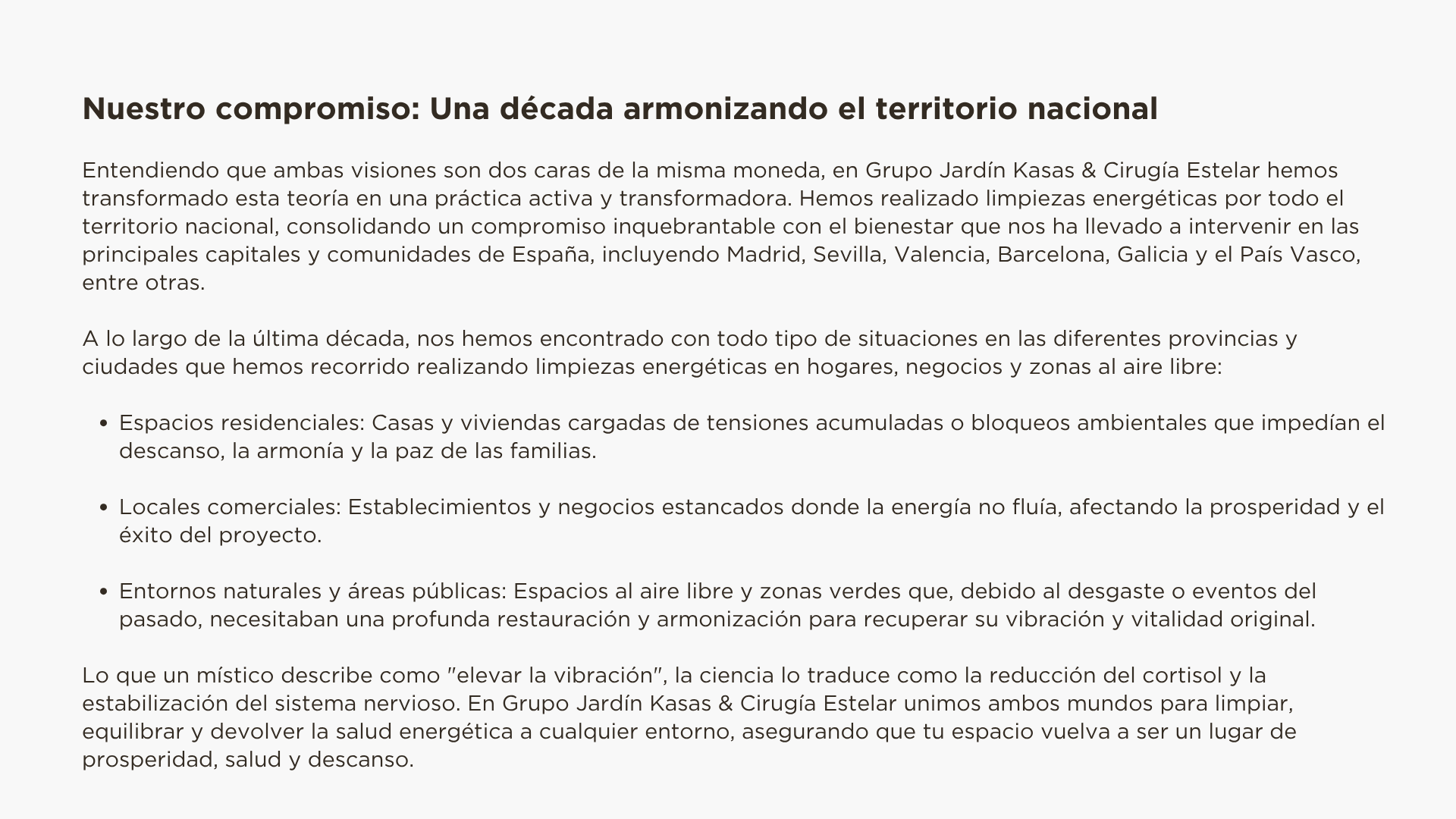 Nuestro compromiso: Una década armonizando el territorio nacional

Entendiendo que ambas visiones son dos caras de la misma moneda, en Grupo Jardín Kasas & Cirugía Estelar hemos transformado esta teoría en una práctica activa y transformadora. Hemos realizado limpiezas energéticas por todo el territorio nacional, consolidando un compromiso inquebrantable con el bienestar que nos ha llevado a intervenir en las principales capitales y comunidades de España, incluyendo Madrid, Sevilla, Valencia, Barcelona, Galicia y el País Vasco, entre otras.

A lo largo de la última década, nos hemos encontrado con todo tipo de situaciones en las diferentes provincias y ciudades que hemos recorrido realizando limpiezas energéticas en hogares, negocios y zonas al aire libre:

• Espacios residenciales: Casas y viviendas cargadas de tensiones acumuladas o bloqueos ambientales que impedían el descanso, la armonía y la paz de las familias.

• Locales comerciales: Establecimientos y negocios estancados donde la energía no fluía, afectando la prosperidad y el éxito del proyecto.

• Entornos naturales y áreas públicas: Espacios al aire libre y zonas verdes que, debido al desgaste o eventos del pasado, necesitaban una profunda restauración y armonización para recuperar su vibración y vitalidad original.

Lo que un místico describe como "elevar la vibración", la ciencia lo traduce como la reducción del cortisol y la estabilización del sistema nervioso. En Grupo Jardín Kasas & Cirugía Estelar unimos ambos mundos para limpiar, equilibrar y devolver la salud energética a cualquier entorno, asegurando que tu espacio vuelva a ser un lugar de prosperidad, salud y descanso.